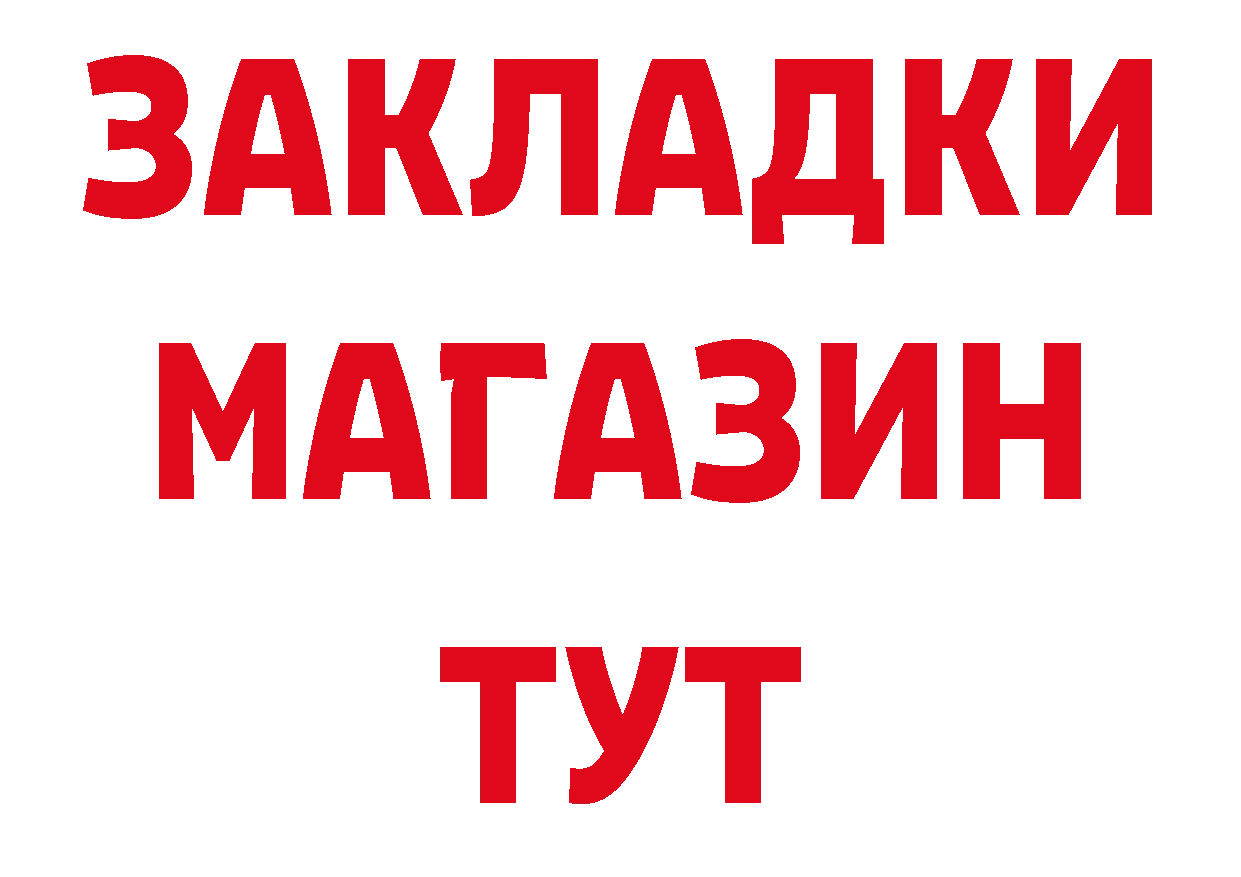 ЗАКЛАДКИ
МАГАЗИН
ТУТ